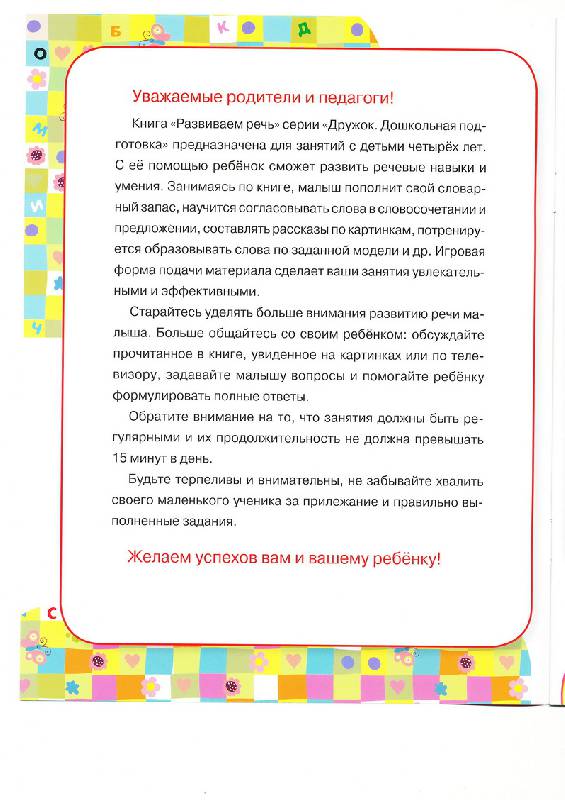 Б К Д
О
М
И
Ч
С

Уважаемые родители и педагоги!

Книга «Развиваем речь» серии «Дружок. Дошкольная подготовка» предназначена для занятий с детьми четырёх лет. С её помощью ребёнок сможет развить речевые навыки и умения. Занимаясь по книге, малыш пополнит свой словарный запас, научится согласовывать слова в словосочетании и предложении, составлять рассказы по картинкам, потренируется образовывать слова по заданной модели и др. Игровая форма подачи материала сделает ваши занятия увлекательными и эффективными.

Старайтесь уделять больше внимания развитию речи малыша. Больше общайтесь со своим ребёнком: обсуждайте прочитанное в книге, увиденное на картинках или по телевизору, задавайте малышу вопросы и помогайте ребёнку формулировать полные ответы.

Обратите внимание на то, что занятия должны быть регулярными и их продолжительность не должна превышать 15 минут в день.

Будьте терпеливы и внимательны, не забывайте хвалить своего маленького ученика за прилежание и правильно выполненные задания.

Желаем успехов вам и вашему ребёнку!